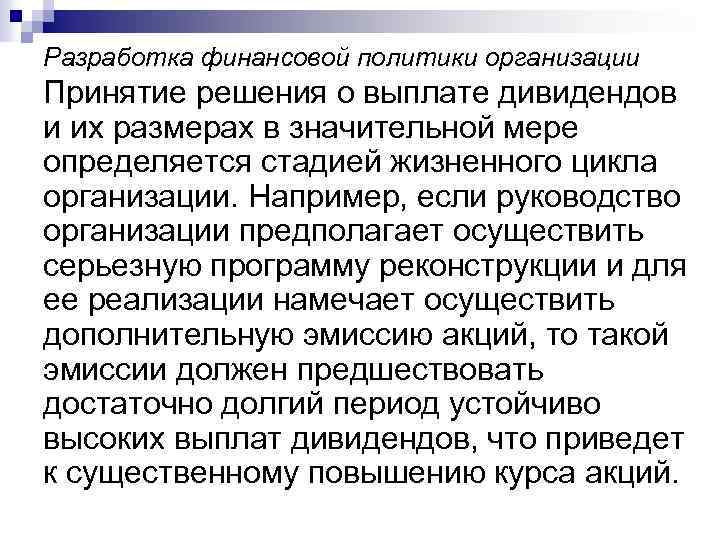 Разработка финансовой политики организации

Принятие решения о выплате дивидендов и их размерах в значительной мере определяется стадией жизненного цикла организации. Например, если руководство организации предполагает осуществить серьезную программу реконструкции и для ее реализации намечает осуществить дополнительную эмиссию акций, то такой эмиссии должен предшествовать достаточно долгий период устойчиво высоких выплат дивидендов, что приведет к существенному повышению курса акций.